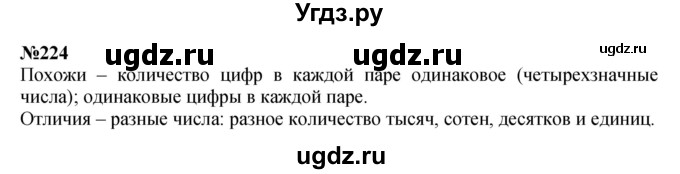 Угдз.ру

№224 ugdz.ru ugdz.ru ugdz.ru

Похожи – количество цифр в каждой паре одинаковое (четырехзначные числа); одинаковые цифры в каждой паре.
Отличия – разные числа: разное количество тысяч, сотен, десятков и единиц.

ugdz.ru